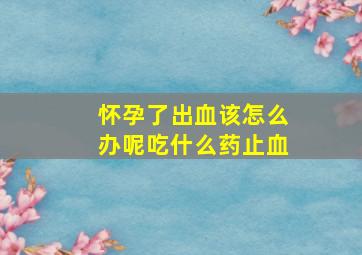 怀孕了出血该怎么办呢吃什么药止血